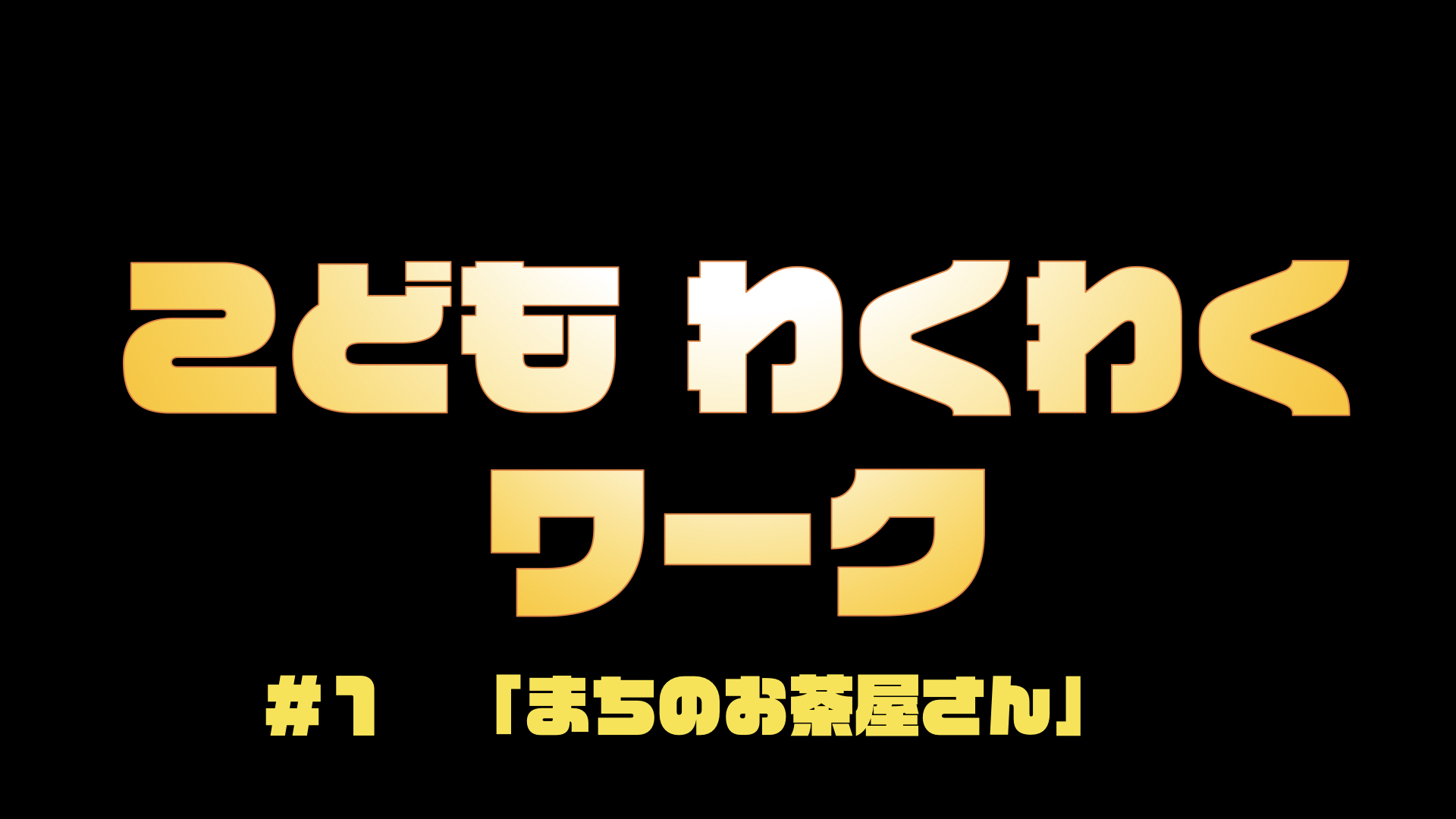 こども わくわく
ワーク

＃1 「まちのお茶屋さん」